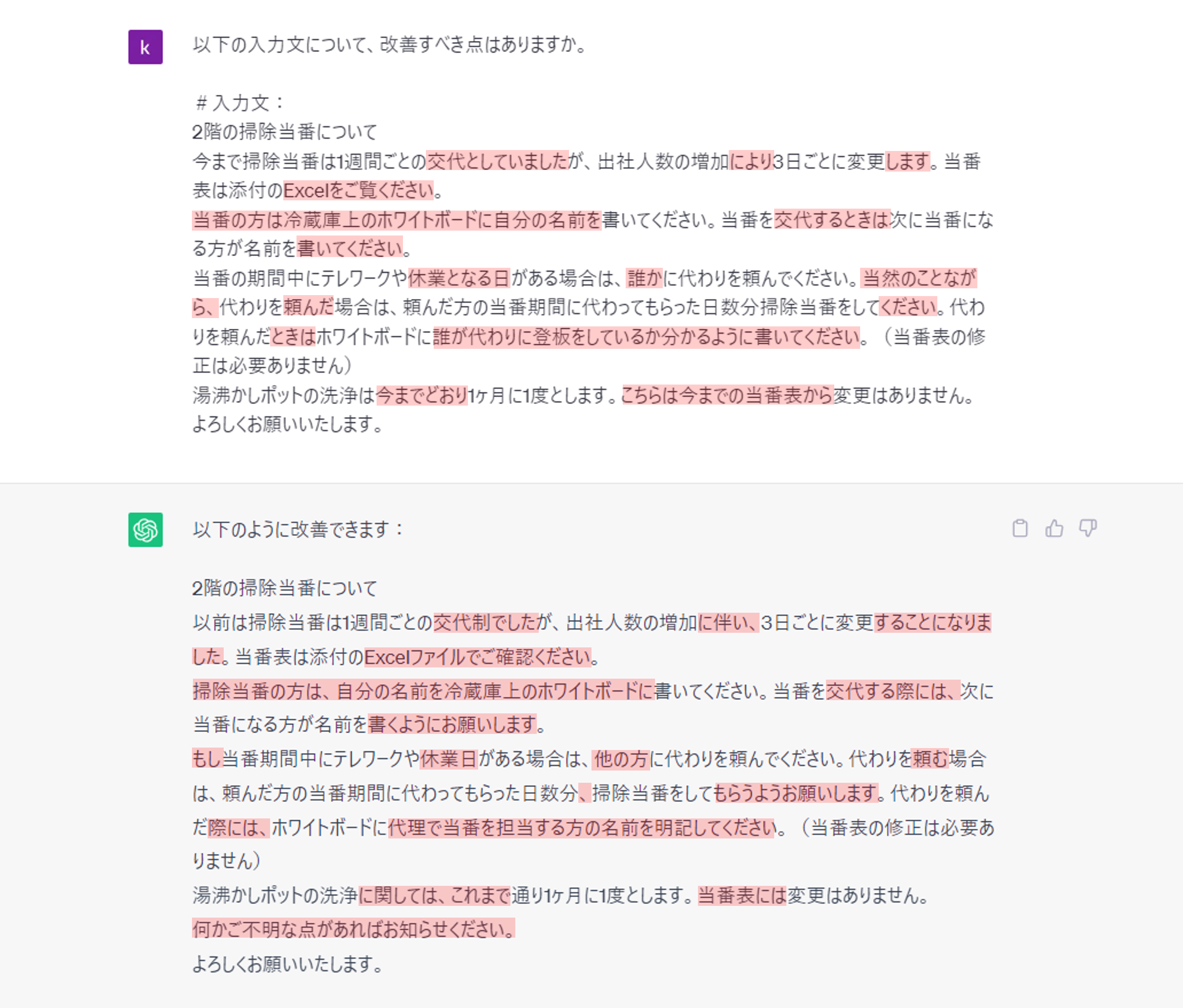 k

以下の入力文について、改善すべき点はありますか。

＃入力文：
2階の掃除当番について
今まで掃除当番は1週間ごとの交代としていましたが、出社人数の増加により3日ごとに変更します。当番表は添付のExcelをご覧ください。
当番の方は冷蔵庫上のホワイトボードに自分の名前を書いてください。当番を交代するときは次に当番になる方が名前を書いてください。
当番の期間中にテレワークや休業となる日がある場合は、誰かに代わりを頼んでください。当然のことながら、代わりを頼んだ場合は、頼んだ方の当番期間に代わってもらった日数分掃除当番をしてください。代わりを頼んだときはホワイトボードに誰が代わりに登板をしているか分かるように書いてください。（当番表の修正は必要ありません）
湯沸かしポットの洗浄は今までどおり1ヶ月に1度とします。こちらは今までの当番表から変更はありません。
よろしくお願いいたします。

以下のように改善できます：

2階の掃除当番について
以前は掃除当番は1週間ごとの交代制でしたが、出社人数の増加に伴い、3日ごとに変更することになりました。当番表は添付のExcelファイルでご確認ください。
掃除当番の方は、自分の名前を冷蔵庫上のホワイトボードに書いてください。当番を交代する際には、次に当番になる方が名前を書くようにお願いします。
もし当番期間中にテレワークや休業日がある場合は、他の方に代わりを頼んでください。代わりを頼む場合は、頼んだ方の当番期間に代わってもらった日数分、掃除当番をしてもらうようお願いします。代わりを頼んだ際には、ホワイトボードに代理で当番を担当する方の名前を明記してください。（当番表の修正は必要ありません）
湯沸かしポットの洗浄に関しては、これまで通り1ヶ月に1度とします。当番表には変更はありません。
何かご不明な点があればお知らせください。
よろしくお願いいたします。